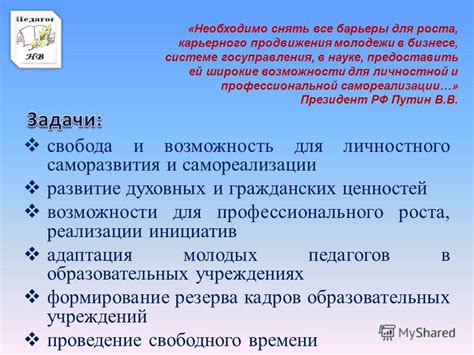 Педагог
НВ

«Необходимо снять все барьеры для роста, карьерного продвижения молодежи в бизнесе, системе госуправления, в науке, предоставить ей широкие возможности для личностной и профессиональной самореализации…»
Президент РФ Путин В.В.

Задачи:

❖ свобода и возможность для личностного саморазвития и самореализации
❖ развитие духовных и гражданских ценностей
❖ возможности для профессионального роста, реализации инициатив
❖ адаптация молодых педагогов в образовательных учреждениях
❖ формирование резерва кадров образовательных учреждений
❖ проведение свободного времени

MyShared